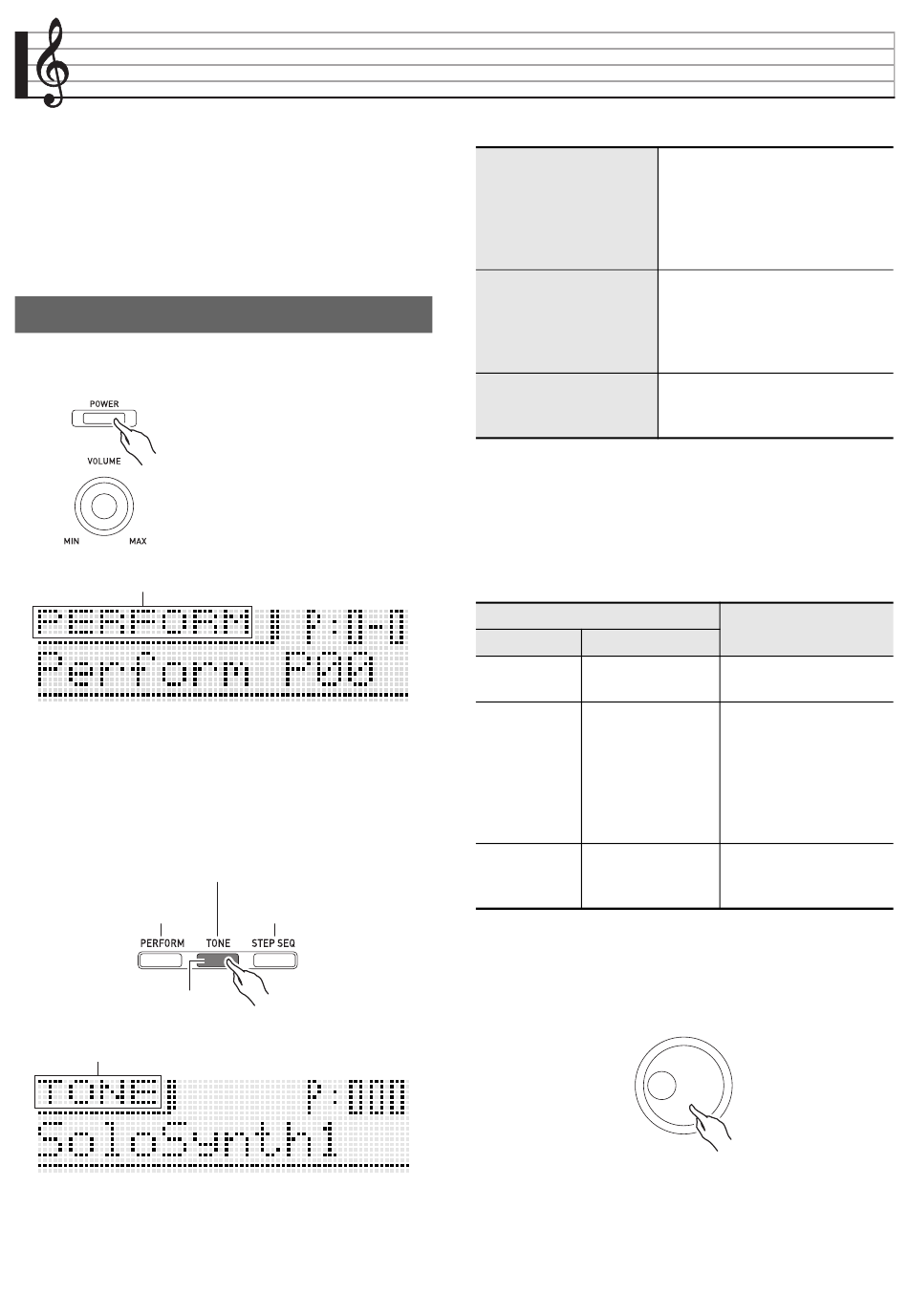 POWER

VOLUME

MIN MAX

PERFORM P:0-0

Perform P00

PERFORM TONE STEP SEQ

TONE P:000

SoloSynth1